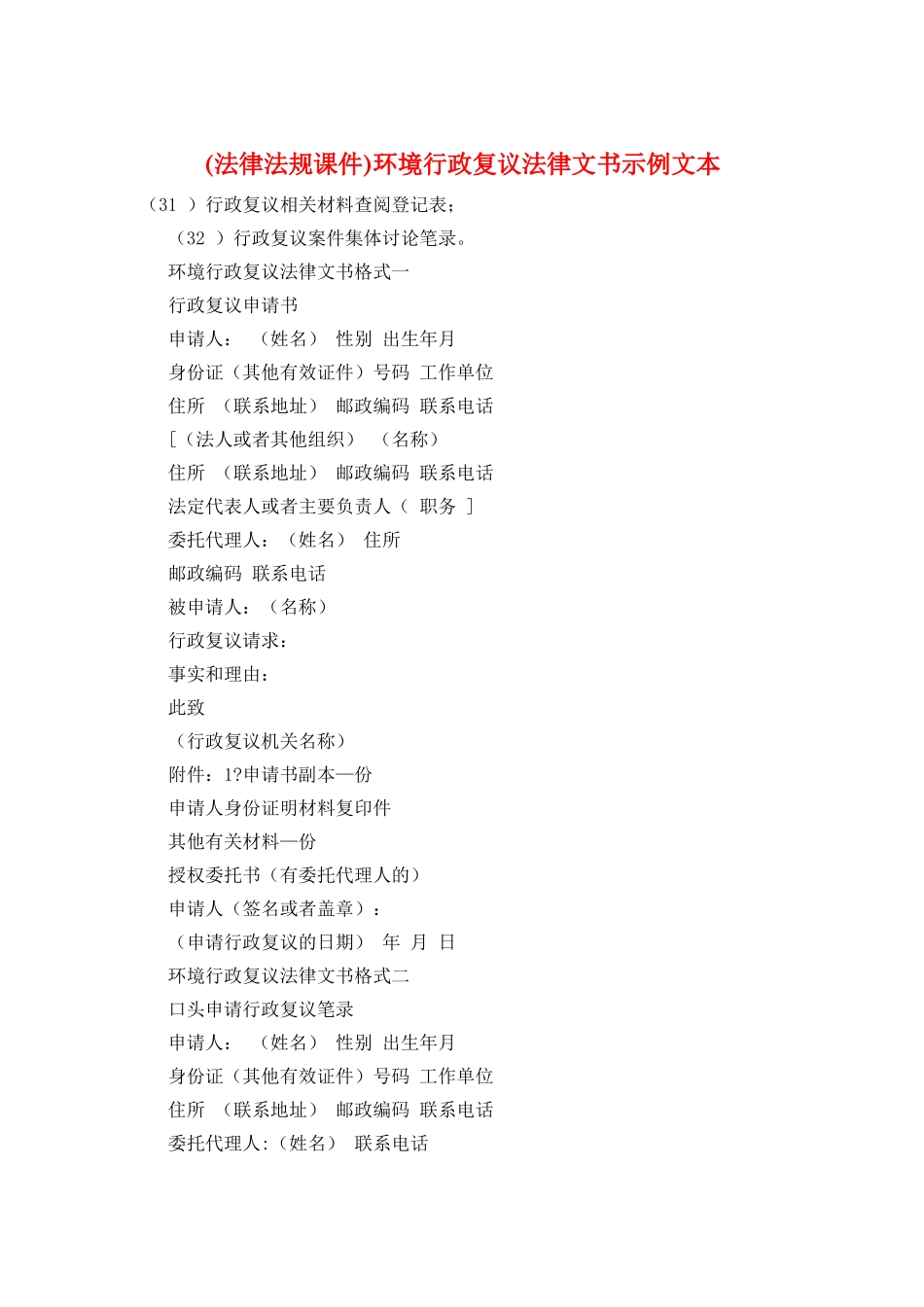 (法律法规课件)环境行政复议法律文书示例文本

（31 ）行政复议相关材料查阅登记表；

（32 ）行政复议案件集体讨论笔录。

环境行政复议法律文书格式一

行政复议申请书

申请人： （姓名） 性别 出生年月

身份证（其他有效证件）号码 工作单位

住所 （联系地址） 邮政编码 联系电话

[（法人或者其他组织） （名称）

住所 （联系地址） 邮政编码 联系电话

法定代表人或者主要负责人（ 职务 ]

委托代理人：（姓名） 住所

邮政编码 联系电话

被申请人：（名称）

行政复议请求：

事实和理由：

此致

（行政复议机关名称）

附件：1?申请书副本—份

申请人身份证明材料复印件

其他有关材料—份

授权委托书（有委托代理人的）

申请人（签名或者盖章）：

（申请行政复议的日期） 年 月 日

环境行政复议法律文书格式二

口头申请行政复议笔录

申请人： （姓名） 性别 出生年月

身份证（其他有效证件）号码 工作单位

住所 （联系地址） 邮政编码 联系电话

委托代理人:（姓名） 联系电话